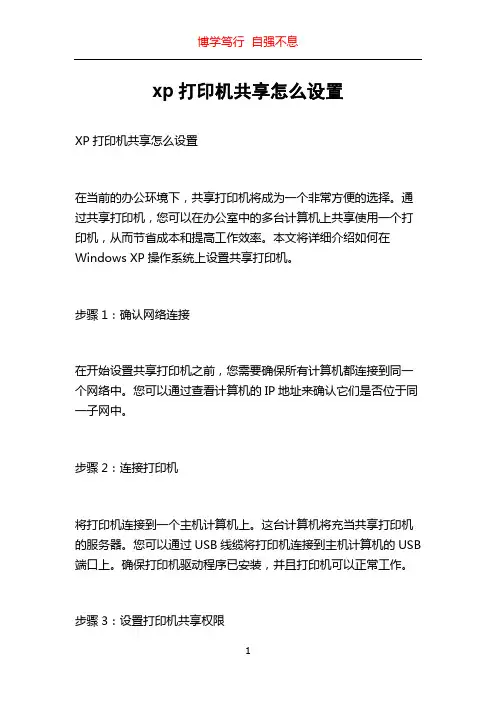 博学笃行 自强不息

xp 打印机共享怎么设置

XP 打印机共享怎么设置

在当前的办公环境下，共享打印机将成为一个非常方便的选择。通过共享打印机，您可以在办公室中的多台计算机上共享使用一个打印机，从而节省成本和提高工作效率。本文将详细介绍如何在 Windows XP 操作系统上设置共享打印机。

步骤 1：确认网络连接

在开始设置共享打印机之前，您需要确保所有计算机都连接到同一个网络中。您可以通过查看计算机的 IP 地址来确认它们是否位于同一子网中。

步骤 2：连接打印机

将打印机连接到一个主机计算机上。这台计算机将充当共享打印机的服务器。您可以通过 USB 线缆将打印机连接到主机计算机的 USB 端口上。确保打印机驱动程序已安装，并且打印机可以正常工作。

步骤 3：设置打印机共享权限

1